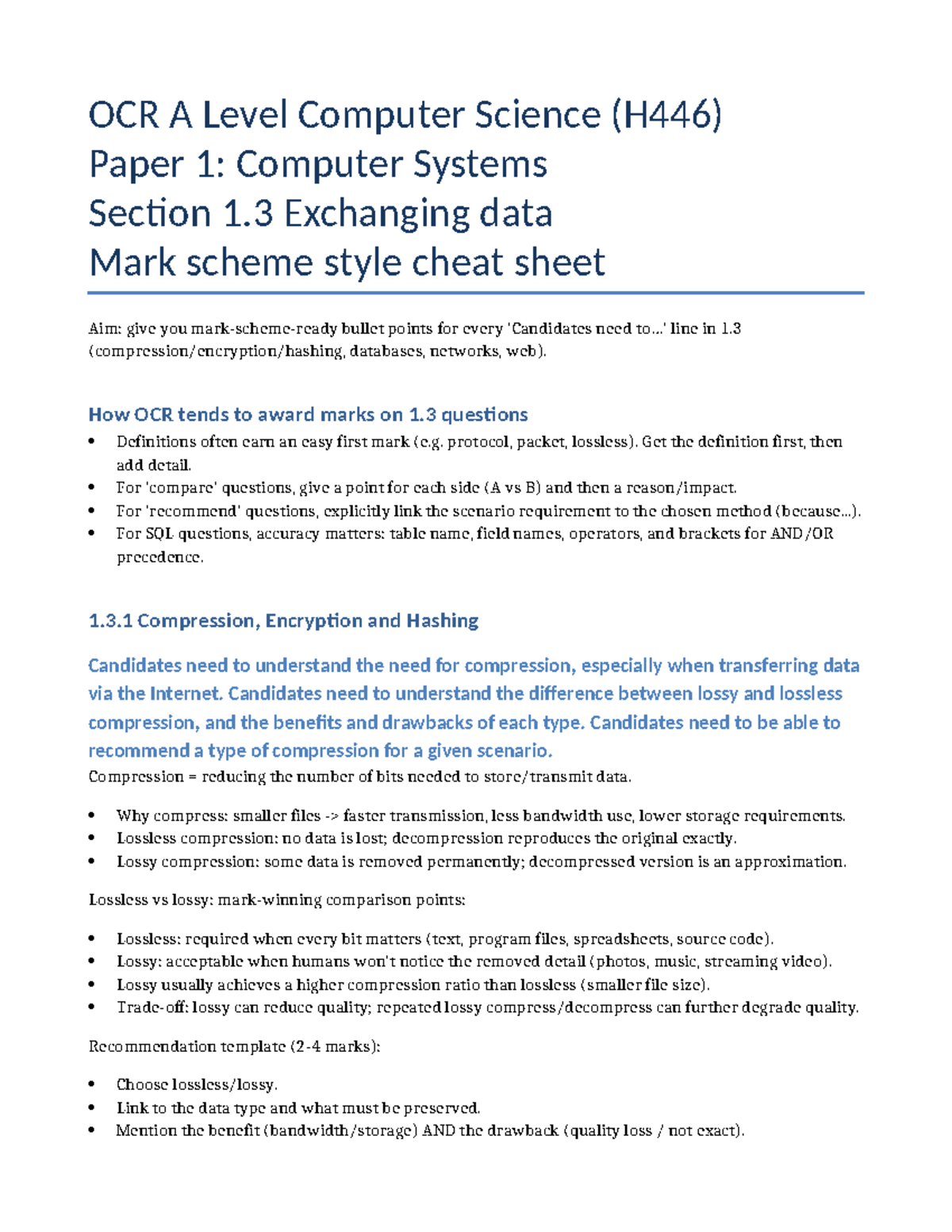 OCR A Level Computer Science (H446)
Paper 1: Computer Systems
Section 1.3 Exchanging data
Mark scheme style cheat sheet

Aim: give you mark-scheme-ready bullet points for every 'Candidates need to...' line in 1.3 (compression/encryption/hashing, databases, networks, web).

How OCR tends to award marks on 1.3 questions

• Definitions often earn an easy first mark (e.g. protocol, packet, lossless). Get the definition first, then add detail.
• For 'compare' questions, give a point for each side (A vs B) and then a reason/impact.
• For 'recommend' questions, explicitly link the scenario requirement to the chosen method (because...).
• For SQL questions, accuracy matters: table name, field names, operators, and brackets for AND/OR precedence.

1.3.1 Compression, Encryption and Hashing

Candidates need to understand the need for compression, especially when transferring data via the Internet. Candidates need to understand the difference between lossy and lossless compression, and the benefits and drawbacks of each type. Candidates need to be able to recommend a type of compression for a given scenario.

Compression = reducing the number of bits needed to store/transmit data.

• Why compress: smaller files -> faster transmission, less bandwidth use, lower storage requirements.
• Lossless compression: no data is lost; decompression reproduces the original exactly.
• Lossy compression: some data is removed permanently; decompressed version is an approximation.

Lossless vs lossy: mark-winning comparison points:

• Lossless: required when every bit matters (text, program files, spreadsheets, source code).
• Lossy: acceptable when humans won't notice the removed detail (photos, music, streaming video).
• Lossy usually achieves a higher compression ratio than lossless (smaller file size).
• Trade-off: lossy can reduce quality; repeated lossy compress/decompress can further degrade quality.

Recommendation template (2-4 marks):

• Choose lossless/lossy.
• Link to the data type and what must be preserved.
• Mention the benefit (bandwidth/storage) AND the drawback (quality loss / not exact).